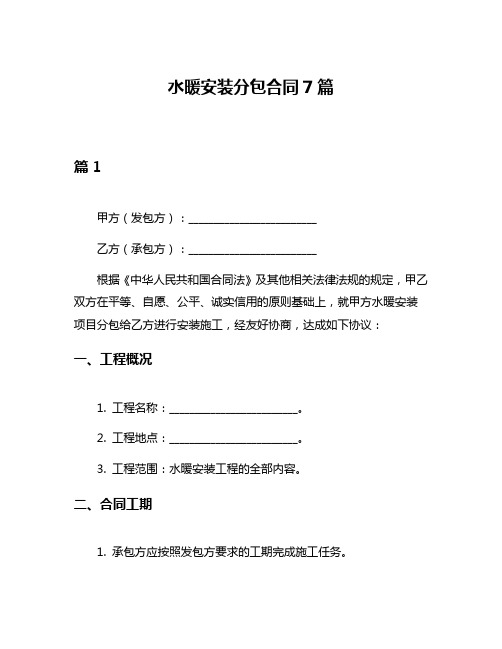 水暖安装分包合同7篇

篇1

甲方（发包方）：______________________

乙方（承包方）：______________________

根据《中华人民共和国合同法》及其他相关法律法规的规定，甲乙双方在平等、自愿、公平、诚实信用的原则基础上，就甲方水暖安装项目分包给乙方进行安装施工，经友好协商，达成如下协议：

一、工程概况

1. 工程名称：______________________。

2. 工程地点：______________________。

3. 工程范围：水暖安装工程的全部内容。

二、合同工期

1. 承包方应按照发包方要求的工期完成施工任务。